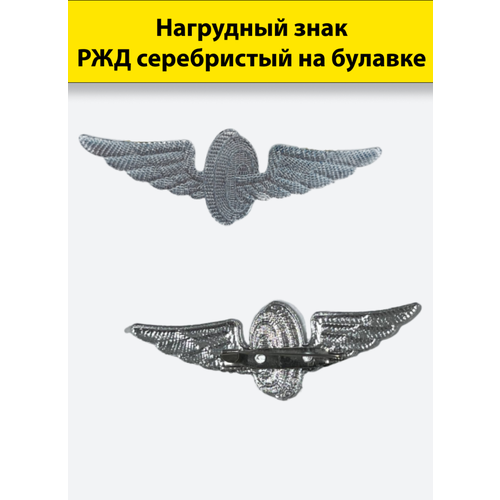 Нагрудный знак
РЖД серебристый на булавке